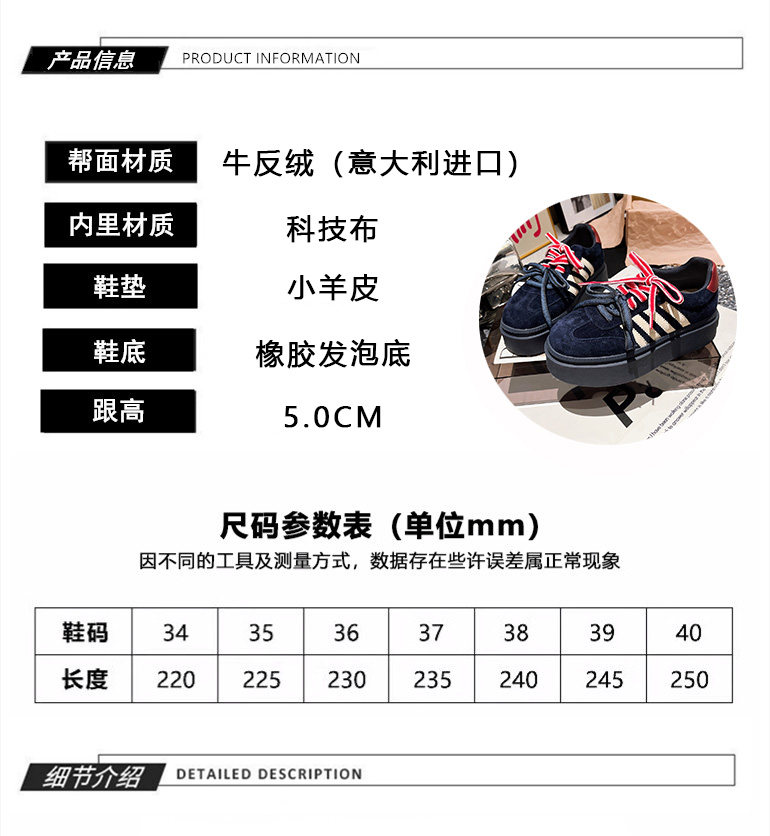 产品信息 PRODUCT INFORMATION

帮面材质 牛反绒（意大利进口）

内里材质 科技布

鞋垫 小羊皮

鞋底 橡胶发泡底

跟高 5.0CM

尺码参数表（单位mm）

因不同的工具及测量方式，数据存在些许误差属正常现象

| 鞋码 | 34 | 35 | 36 | 37 | 38 | 39 | 40 |
|---|---|---|---|---|---|---|---|
| 长度 | 220 | 225 | 230 | 235 | 240 | 245 | 250 |

细节介绍 DETAILED DESCRIPTION